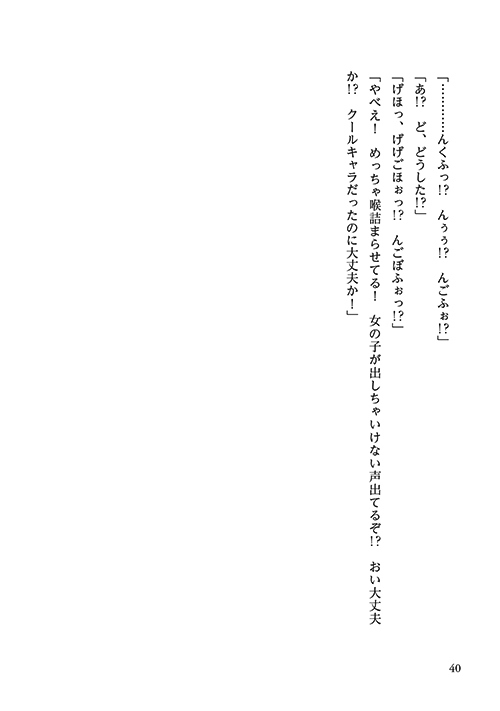 「…………んくふっ⁉　んぅぅ⁉　んごふぉ⁉」

「あ⁉　ど、どうした⁉」

「げほっ、げげごほぉっ⁉　んごぼふぉっ⁉」

「やべえ！　めっちゃ喉詰まらせてる！　女の子が出しちゃいけない声出てるぞ⁉　おい大丈夫か⁉　クールキャラだったのに大丈夫か！」

40